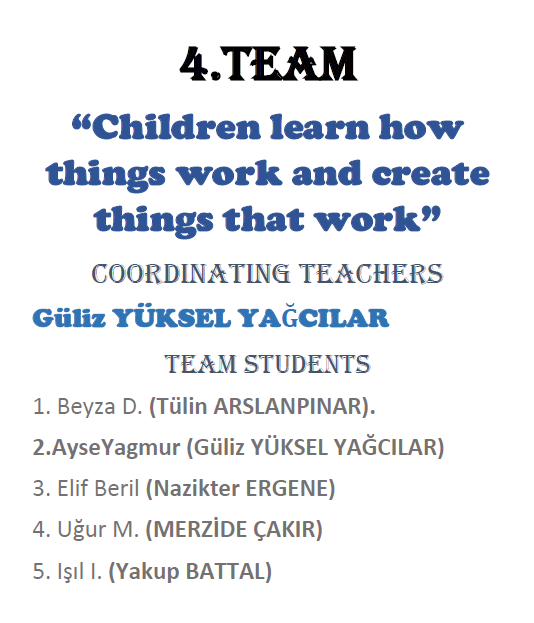 4.TEAM

“Children learn how things work and create things that work”

COORDINATING TEACHERS

Güliz YÜKSEL YAĞCILAR

TEAM STUDENTS

1. Beyza D. (Tülin ARSLANPINAR).

2.AyseYagmur (Güliz YÜKSEL YAĞCILAR)

3. Elif Beril (Nazikter ERGENE)

4. Uğur M. (MERZİDE ÇAKIR)

5. Işıl I. (Yakup BATTAL)